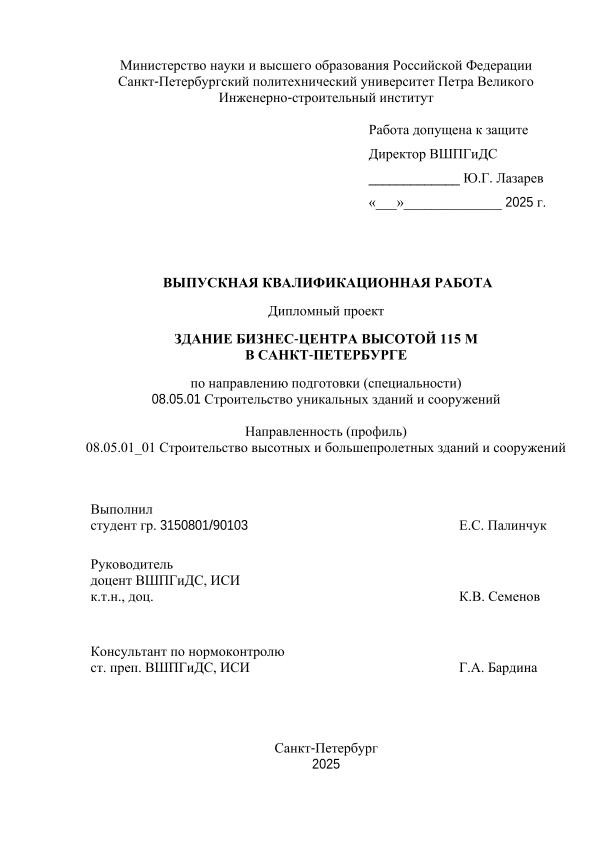 Министерство науки и высшего образования Российской Федерации
Санкт-Петербургский политехнический университет Петра Великого
Инженерно-строительный институт

Работа допущена к защите

Директор ВШПГиДС

_____________ Ю.Г. Лазарев

«___»_____________ 2025 г.

ВЫПУСКНАЯ КВАЛИФИКАЦИОННАЯ РАБОТА

Дипломный проект

ЗДАНИЕ БИЗНЕС-ЦЕНТРА ВЫСОТОЙ 115 М
В САНКТ-ПЕТЕРБУРГЕ

по направлению подготовки (специальности)
08.05.01 Строительство уникальных зданий и сооружений

Направленность (профиль)
08.05.01_01 Строительство высотных и большепролетных зданий и сооружений

Выполнил
студент гр. 3150801/90103 Е.С. Палинчук

Руководитель
доцент ВШПГиДС, ИСИ
к.т.н., доц. К.В. Семенов

Консультант по нормоконтролю
ст. преп. ВШПГиДС, ИСИ Г.А. Бардина

Санкт-Петербург
2025